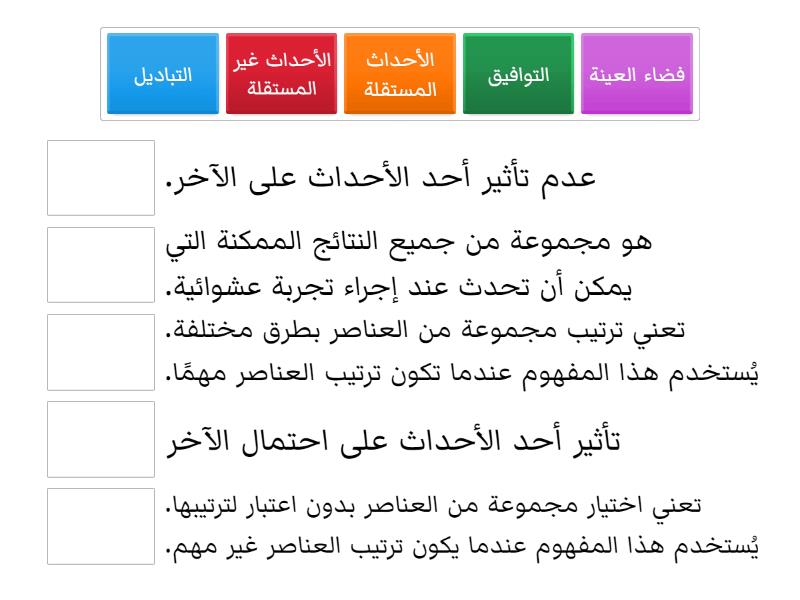 فضاء العينة

التوافيق

الأحداث المستقلة

الأحداث غير المستقلة

التباديل

عدم تأثير أحد الأحداث على الآخر.

هو مجموعة من جميع النتائج الممكنة التي يمكن أن تحدث عند إجراء تجربة عشوائية.

تعني ترتيب مجموعة من العناصر بطرق مختلفة. يُستخدم هذا المفهوم عندما تكون ترتيب العناصر مهمًا.

تأثير أحد الأحداث على احتمال الآخر

تعني اختيار مجموعة من العناصر بدون اعتبار لترتيبها. يُستخدم هذا المفهوم عندما يكون ترتيب العناصر غير مهم.